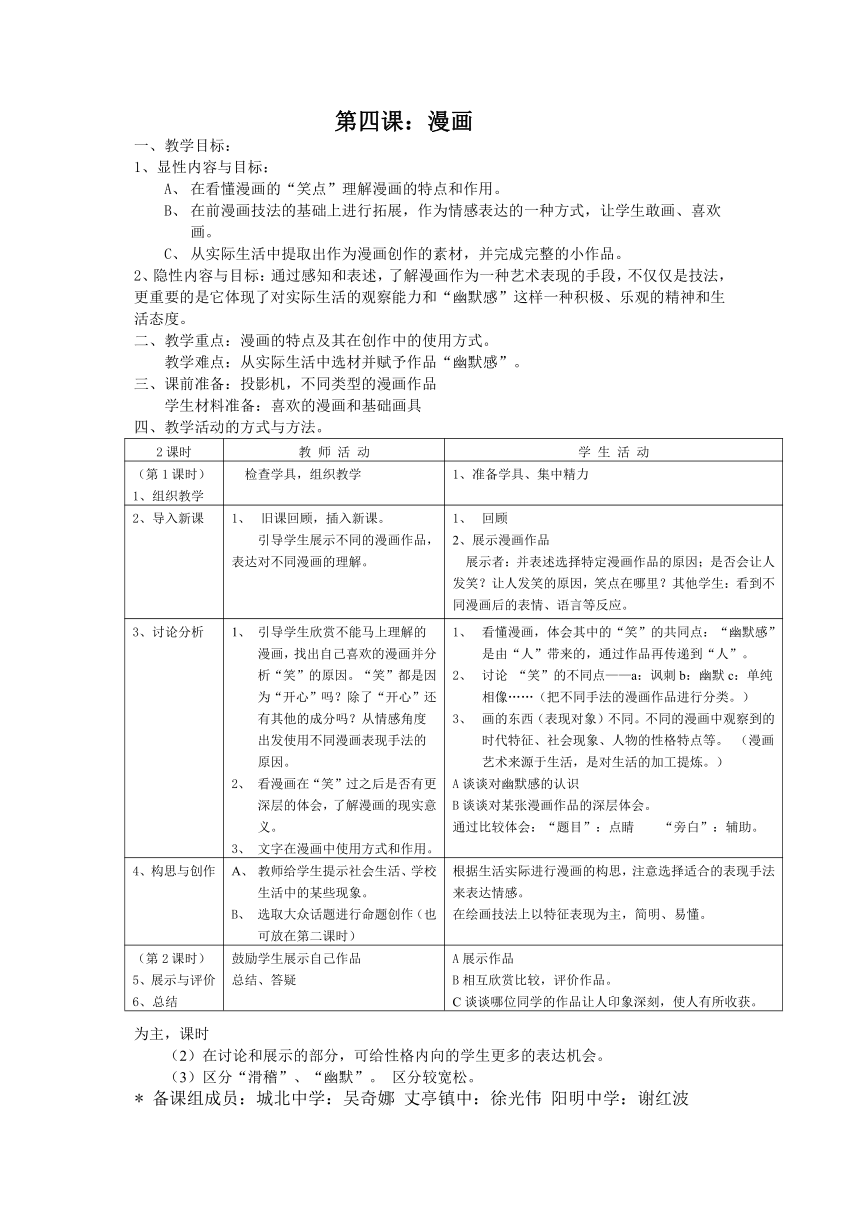 第四课：漫画

一、教学目标：
1、显性内容与目标：
A、在看懂漫画的“笑点”理解漫画的特点和作用。
B、在前漫画技法的基础上进行拓展，作为情感表达的一种方式，让学生敢画、喜欢画。
C、从实际生活中提取出作为漫画创作的素材，并完成完整的小作品。
2、隐性内容与目标：通过感知和表述，了解漫画作为一种艺术表现的手段，不仅仅是技法，更重要的是它体现了对实际生活的观察能力和“幽默感”这样一种积极、乐观的精神和生活态度。
二、教学重点：漫画的特点及其在创作中的使用方式。
教学难点：从实际生活中选材并赋予作品“幽默感”。
三、课前准备：投影机，不同类型的漫画作品
学生材料准备：喜欢的漫画和基础画具
四、教学活动的方式与方法。

| 2课时 | 教 师 活 动 | 学 生 活 动 |
|---|---|---|
| （第1课时）<br>1、组织教学 | 检查学具，组织教学 | 1、准备学具、集中精力 |
| 2、导入新课 | 1、 旧课回顾，插入新课。<br>引导学生展示不同的漫画作品，表达对不同漫画的理解。 | 1、 回顾<br>2、展示漫画作品<br>展示者：并表述选择特定漫画作品的原因；是否会让人发笑？让人发笑的原因，笑点在哪里？其他学生：看到不同漫画后的表情、语言等反应。 |
| 3、讨论分析 | 1、 引导学生欣赏不能马上理解的漫画，找出自己喜欢的漫画并分析“笑”的原因。“笑”都是因为“开心”吗？除了“开心”还有其他的成分吗？从情感角度出发使用不同漫画表现手法的原因。<br>2、 看漫画在“笑”过之后是否有更深层的体会，了解漫画的现实意义。<br>3、 文字在漫画中使用方式和作用。 | 1、 看懂漫画，体会其中的“笑”的共同点：“幽默感”是由“人”带来的，通过作品再传递到“人”。<br>2、 讨论 “笑”的不同点——a：讽刺 b：幽默 c：单纯相像……（把不同手法的漫画作品进行分类。）<br>3、 画的东西（表现对象）不同。不同的漫画中观察到的时代特征、社会现象、人物的性格特点等。 （漫画艺术来源于生活，是对生活的加工提炼。）<br>A 谈谈对幽默感的认识<br>B 谈谈对某张漫画作品的深层体会。<br>通过比较体会：“题目”：点睛 “旁白”：辅助。 |
| 4、构思与创作 | A、 教师给学生提示社会生活、学校生活中的某些现象。<br>B、 选取大众话题进行命题创作（也可放在第二课时） | 根据生活实际进行漫画的构思，注意选择适合的表现手法来表达情感。<br>在绘画技法上以特征表现为主，简明、易懂。 |
| （第2课时）<br>5、展示与评价<br>6、总结 | 鼓励学生展示自己作品<br>总结、答疑 | A 展示作品<br>B 相互欣赏比较，评价作品。<br>C 谈谈哪位同学的作品让人印象深刻，使人有所收获。 |

为主，课时
（2）在讨论和展示的部分，可给性格内向的学生更多的表达机会。
（3）区分“滑稽”、“幽默”。 区分较宽松。
＊ 备课组成员：城北中学：吴奇娜 丈亭镇中：徐光伟 阳明中学：谢红波